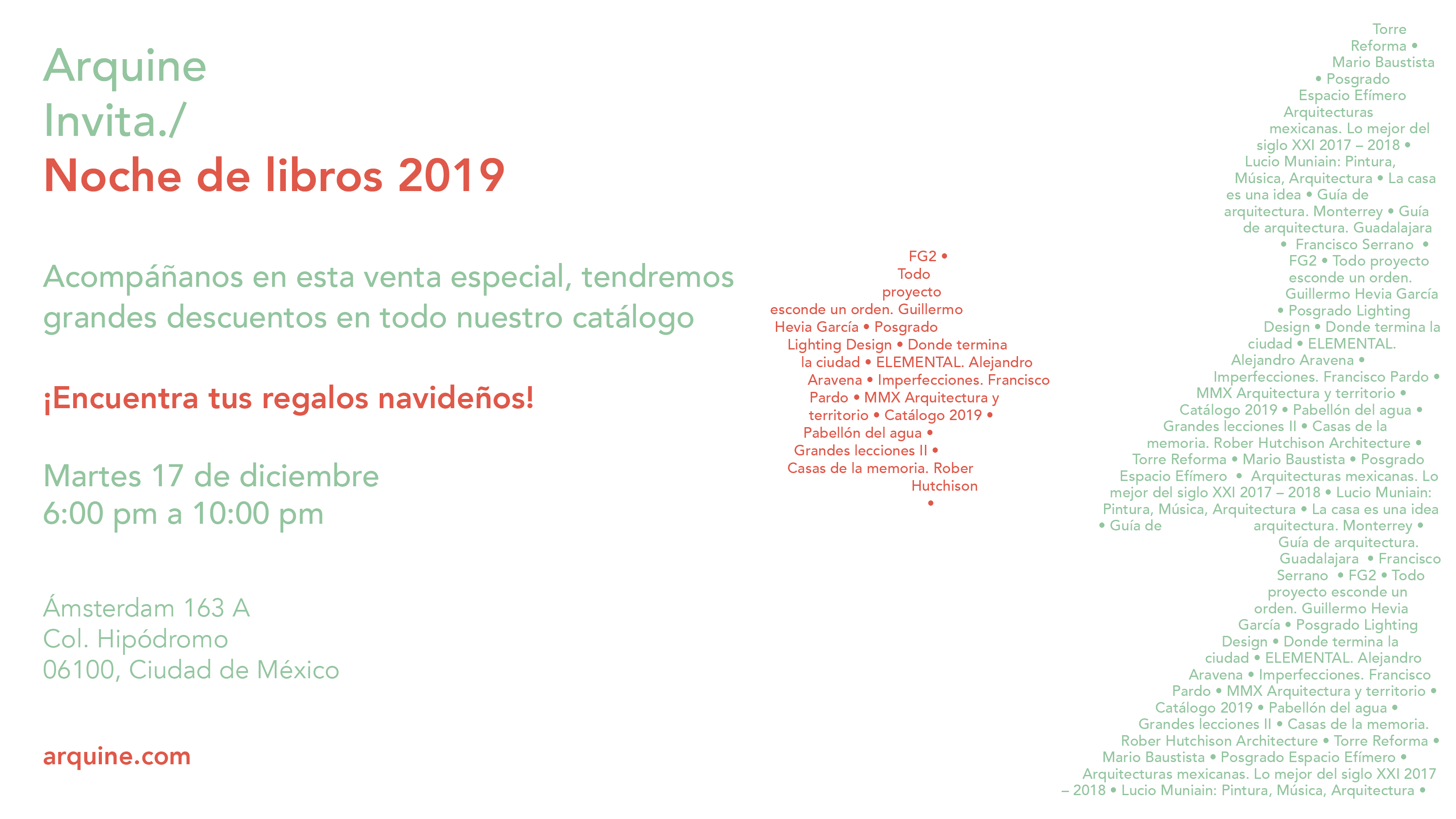 Arquine
Invita./
Noche de libros 2019

Acompáñanos en esta venta especial, tendremos grandes descuentos en todo nuestro catálogo

¡Encuentra tus regalos navideños!

Martes 17 de diciembre
6:00 pm a 10:00 pm

Ámsterdam 163 A
Col. Hipódromo
06100, Ciudad de México

arquine.com

FG2 • Todo proyecto esconde un orden. Guillermo Hevia García • Posgrado Lighting Design • Donde termina la ciudad • ELEMENTAL. Alejandro Aravena • Imperfecciones. Francisco Pardo • MMX Arquitectura y territorio • Catálogo 2019 • Pabellón del agua • Grandes lecciones II • Casas de la memoria. Rober Hutchison •

Torre Reforma • Mario Baustista • Posgrado Espacio Efímero Arquitecturas mexicanas. Lo mejor del siglo XXI 2017 – 2018 • Lucio Muniain: Pintura, Música, Arquitectura • La casa es una idea • Guía de arquitectura. Monterrey • Guía de arquitectura. Guadalajara • Francisco Serrano • FG2 • Todo proyecto esconde un orden. Guillermo Hevia García • Posgrado Lighting Design • Donde termina la ciudad • ELEMENTAL. Alejandro Aravena • Imperfecciones. Francisco Pardo • MMX Arquitectura y territorio • Catálogo 2019 • Pabellón del agua • Grandes lecciones II • Casas de la memoria. Rober Hutchison Architecture • Torre Reforma • Mario Baustista • Posgrado Espacio Efímero • Arquitecturas mexicanas. Lo mejor del siglo XXI 2017 – 2018 • Lucio Muniain: Pintura, Música, Arquitectura • La casa es una idea • Guía de arquitectura. Monterrey • Guía de arquitectura. Guadalajara • Francisco Serrano • FG2 • Todo proyecto esconde un orden. Guillermo Hevia García • Posgrado Lighting Design • Donde termina la ciudad • ELEMENTAL. Alejandro Aravena • Imperfecciones. Francisco Pardo • MMX Arquitectura y territorio • Catálogo 2019 • Pabellón del agua • Grandes lecciones II • Casas de la memoria. Rober Hutchison Architecture • Torre Reforma • Mario Baustista • Posgrado Espacio Efímero • Arquitecturas mexicanas. Lo mejor del siglo XXI 2017 – 2018 • Lucio Muniain: Pintura, Música, Arquitectura •